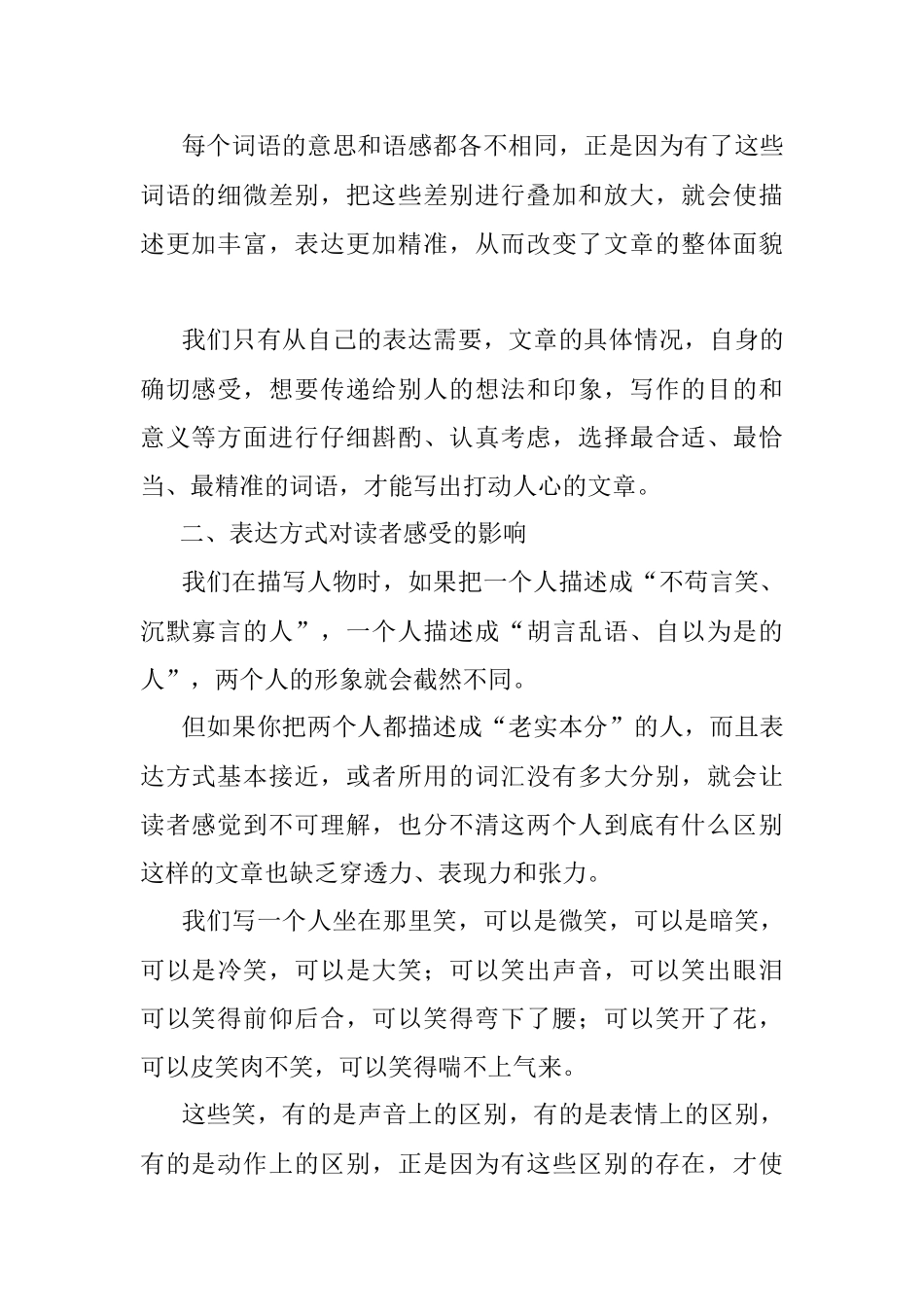 每个词语的意思和语感都各不相同，正是因为有了这些词语的细微差别，把这些差别进行叠加和放大，就会使描述更加丰富，表达更加精准，从而改变了文章的整体面貌

我们只有从自己的表达需要，文章的具体情况，自身的确切感受，想要传递给别人的想法和印象，写作的目的和意义等方面进行仔细斟酌、认真考虑，选择最合适、最恰当、最精准的词语，才能写出打动人心的文章。

二、表达方式对读者感受的影响

我们在描写人物时，如果把一个人描述成“不苟言笑、沉默寡言的人”，一个人描述成“胡言乱语、自以为是的人”，两个人的形象就会截然不同。

但如果你把两个人都描述成“老实本分”的人，而且表达方式基本接近，或者所用的词汇没有多大分别，就会让读者感觉到不可理解，也分不清这两个人到底有什么区别这样的文章也缺乏穿透力、表现力和张力。

我们写一个人坐在那里笑，可以是微笑，可以是暗笑，可以是冷笑，可以是大笑；可以笑出声音，可以笑出眼泪可以笑得前仰后合，可以笑得弯下了腰；可以笑开了花，可以皮笑肉不笑，可以笑得喘不上气来。

这些笑，有的是声音上的区别，有的是表情上的区别，有的是动作上的区别，正是因为有这些区别的存在，才使